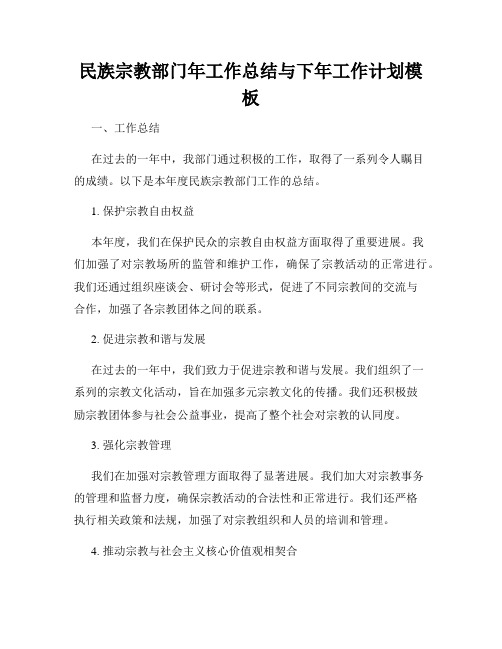 民族宗教部门年工作总结与下年工作计划模板

一、工作总结

在过去的一年中，我部门通过积极的工作，取得了一系列令人瞩目的成绩。以下是本年度民族宗教部门工作的总结。

1. 保护宗教自由权益

本年度，我们在保护民众的宗教自由权益方面取得了重要进展。我们加强了对宗教场所的监管和维护工作，确保了宗教活动的正常进行。我们还通过组织座谈会、研讨会等形式，促进了不同宗教间的交流与合作，加强了各宗教团体之间的联系。

2. 促进宗教和谐与发展

在过去的一年中，我们致力于促进宗教和谐与发展。我们组织了一系列的宗教文化活动，旨在加强多元宗教文化的传播。我们还积极鼓励宗教团体参与社会公益事业，提高了整个社会对宗教的认同度。

3. 强化宗教管理

我们在加强对宗教管理方面取得了显著进展。我们加大对宗教事务的管理和监督力度，确保宗教活动的合法性和正常进行。我们还严格执行相关政策和法规，加强了对宗教组织和人员的培训和管理。

4. 推动宗教与社会主义核心价值观相契合